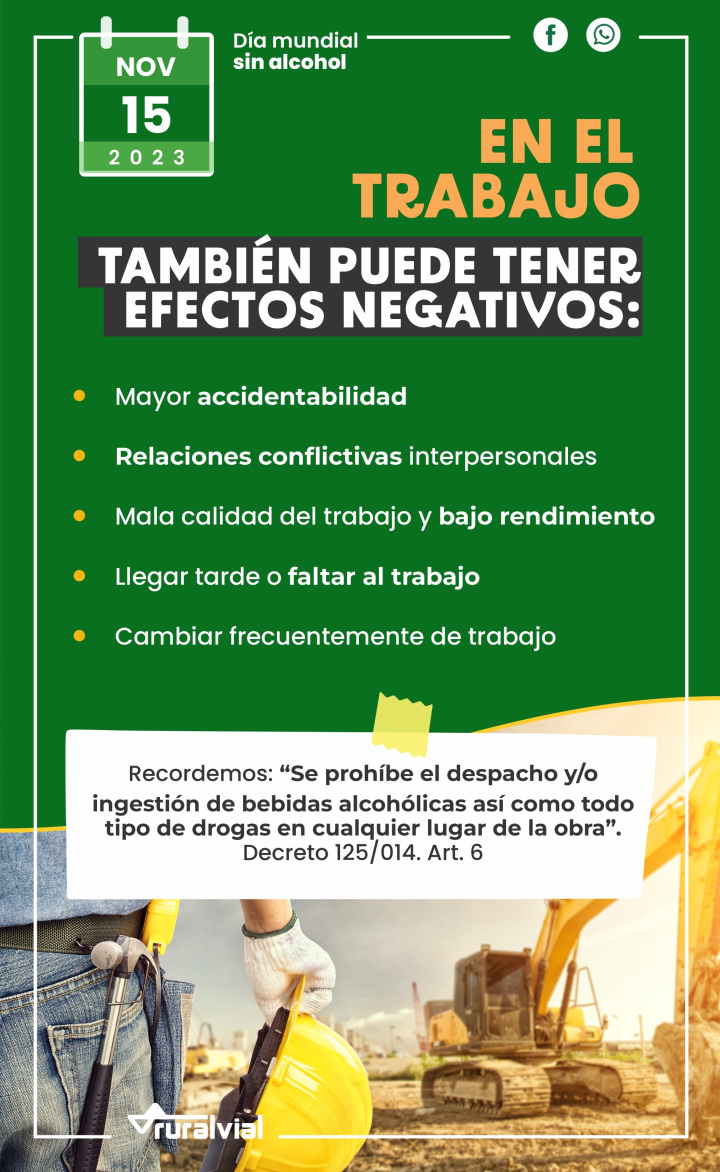 NOV
15
2023

Día mundial
sin alcohol

EN EL TRABAJO

TAMBIÉN PUEDE TENER EFECTOS NEGATIVOS:

• Mayor accidentabilidad
• Relaciones conflictivas interpersonales
• Mala calidad del trabajo y bajo rendimiento
• Llegar tarde o faltar al trabajo
• Cambiar frecuentemente de trabajo

Recordemos: "Se prohíbe el despacho y/o ingestión de bebidas alcohólicas así como todo tipo de drogas en cualquier lugar de la obra". Decreto 125/014. Art. 6

ruralvial